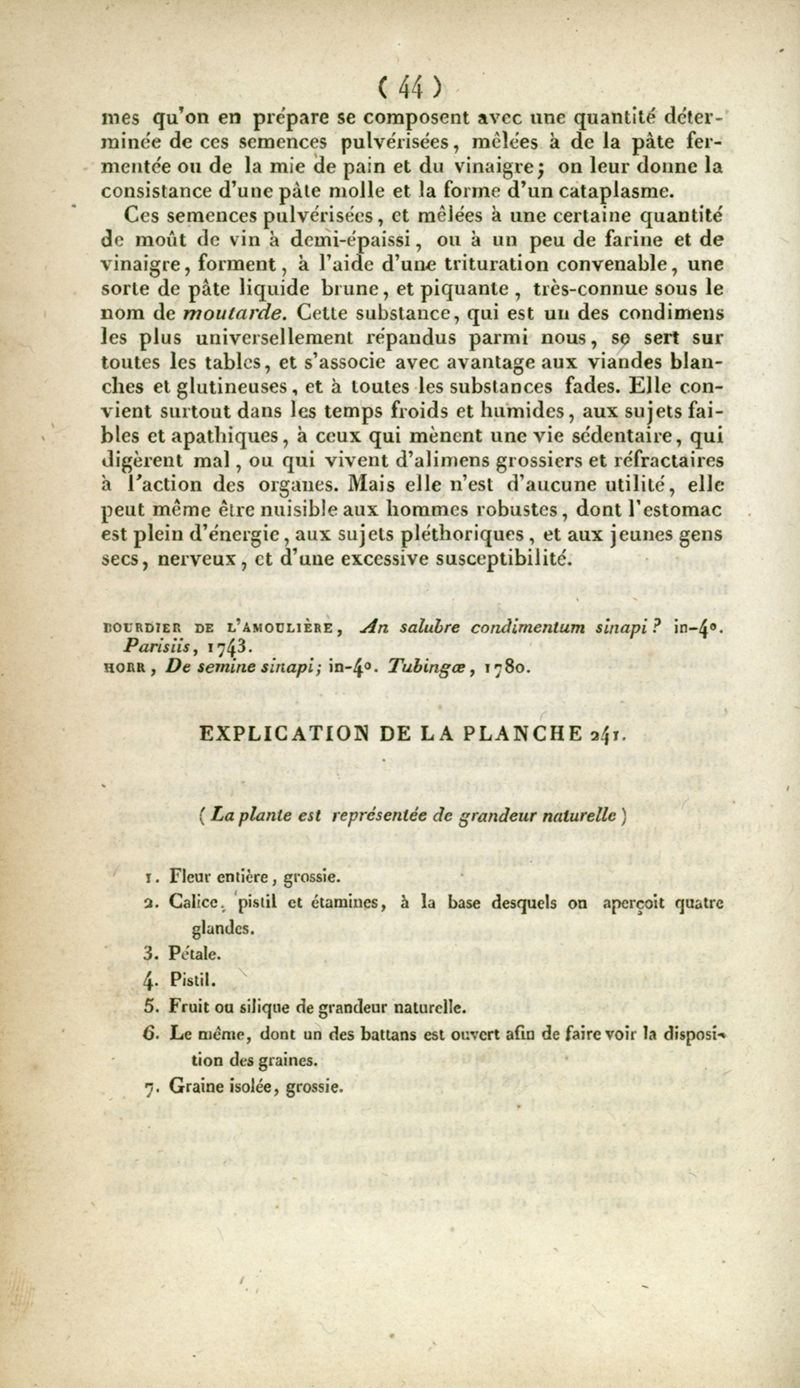 ( 44 )

mes qu'on en prépare se composent avec une quantité déterminée de ces semences pulvérisées, mêlées à de la pâte fermentée ou de la mie de pain et du vinaigre; on leur donne la consistance d'une pâte molle et la forme d'un cataplasme.

Ces semences pulvérisées, et mêlées à une certaine quantité de moût de vin à demi-épaissi, ou à un peu de farine et de vinaigre, forment, à l'aide d'une trituration convenable, une sorte de pâte liquide brune, et piquante, très-connue sous le nom de moutarde. Cette substance, qui est un des condimens les plus universellement répandus parmi nous, se sert sur toutes les tables, et s'associe avec avantage aux viandes blanches et glutineuses, et à toutes les substances fades. Elle convient surtout dans les temps froids et humides, aux sujets faibles et apathiques, à ceux qui mènent une vie sédentaire, qui digèrent mal, ou qui vivent d'alimens grossiers et réfractaires à l'action des organes. Mais elle n'est d'aucune utilité, elle peut même être nuisible aux hommes robustes, dont l'estomac est plein d'énergie, aux sujets pléthoriques, et aux jeunes gens secs, nerveux, et d'une excessive susceptibilité.

BOURDIER DE L'AMOULIÈRE, An salubre condimentum sinapi? in-4°. Parisiis, 1743.
HORR, De semine sinapi; in-4°. Tubingæ, 1780.

EXPLICATION DE LA PLANCHE 241.

( La plante est représentée de grandeur naturelle )

1. Fleur entière, grossie.
2. Calice, pistil et étamines, à la base desquels on aperçoit quatre glandes.
3. Pétale.
4. Pistil.
5. Fruit ou silique de grandeur naturelle.
6. Le même, dont un des battans est ouvert afin de faire voir la disposition des graines.
7. Graine isolée, grossie.